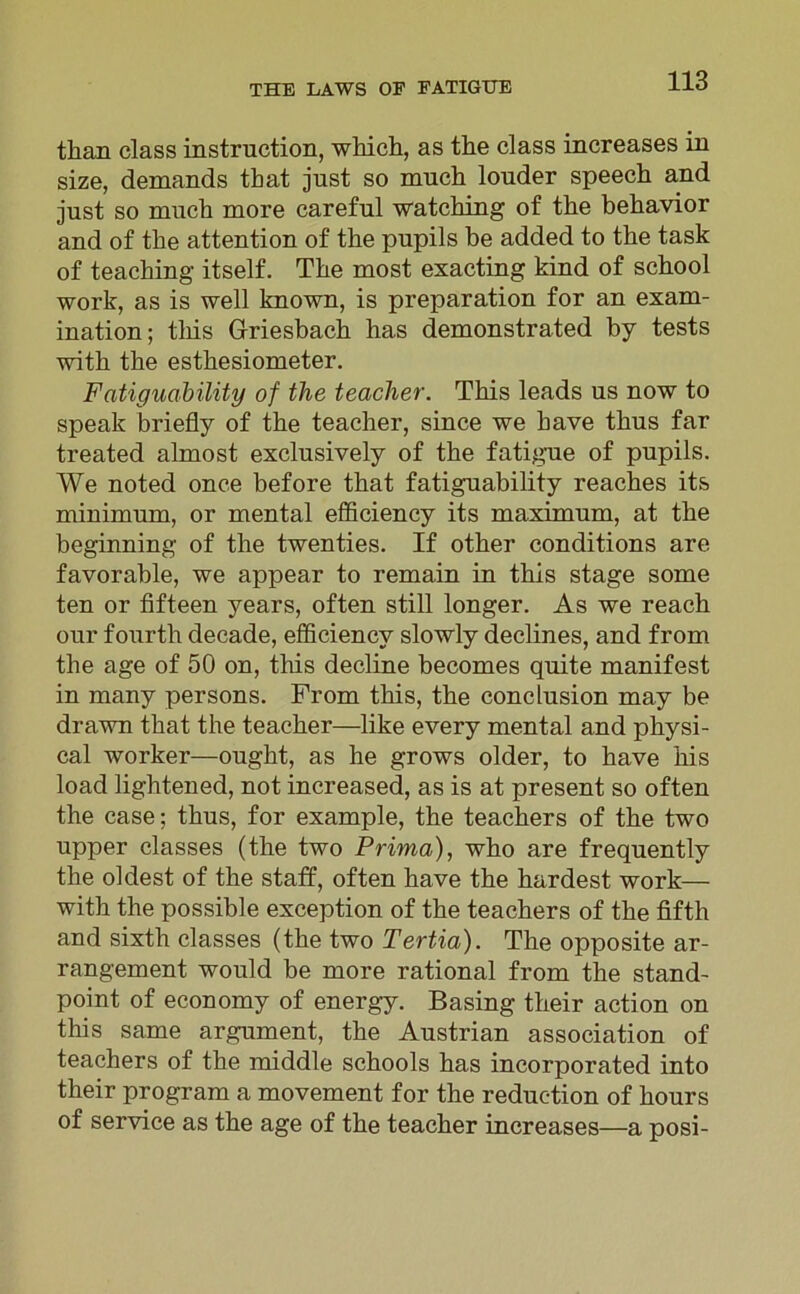 THE LAWS OF FATIGUE

113

than class instruction, which, as the class increases in size, demands that just so much louder speech and just so much more careful watching of the behavior and of the attention of the pupils be added to the task of teaching itself. The most exacting kind of school work, as is well known, is preparation for an examination; this Griesbach has demonstrated by tests with the esthesiometer.

Fatiguability of the teacher. This leads us now to speak briefly of the teacher, since we have thus far treated almost exclusively of the fatigue of pupils. We noted once before that fatiguability reaches its minimum, or mental efficiency its maximum, at the beginning of the twenties. If other conditions are favorable, we appear to remain in this stage some ten or fifteen years, often still longer. As we reach our fourth decade, efficiency slowly declines, and from the age of 50 on, this decline becomes quite manifest in many persons. From this, the conclusion may be drawn that the teacher—like every mental and physical worker—ought, as he grows older, to have his load lightened, not increased, as is at present so often the case; thus, for example, the teachers of the two upper classes (the two Prima), who are frequently the oldest of the staff, often have the hardest work—with the possible exception of the teachers of the fifth and sixth classes (the two Tertia). The opposite arrangement would be more rational from the standpoint of economy of energy. Basing their action on this same argument, the Austrian association of teachers of the middle schools has incorporated into their program a movement for the reduction of hours of service as the age of the teacher increases—a posi-